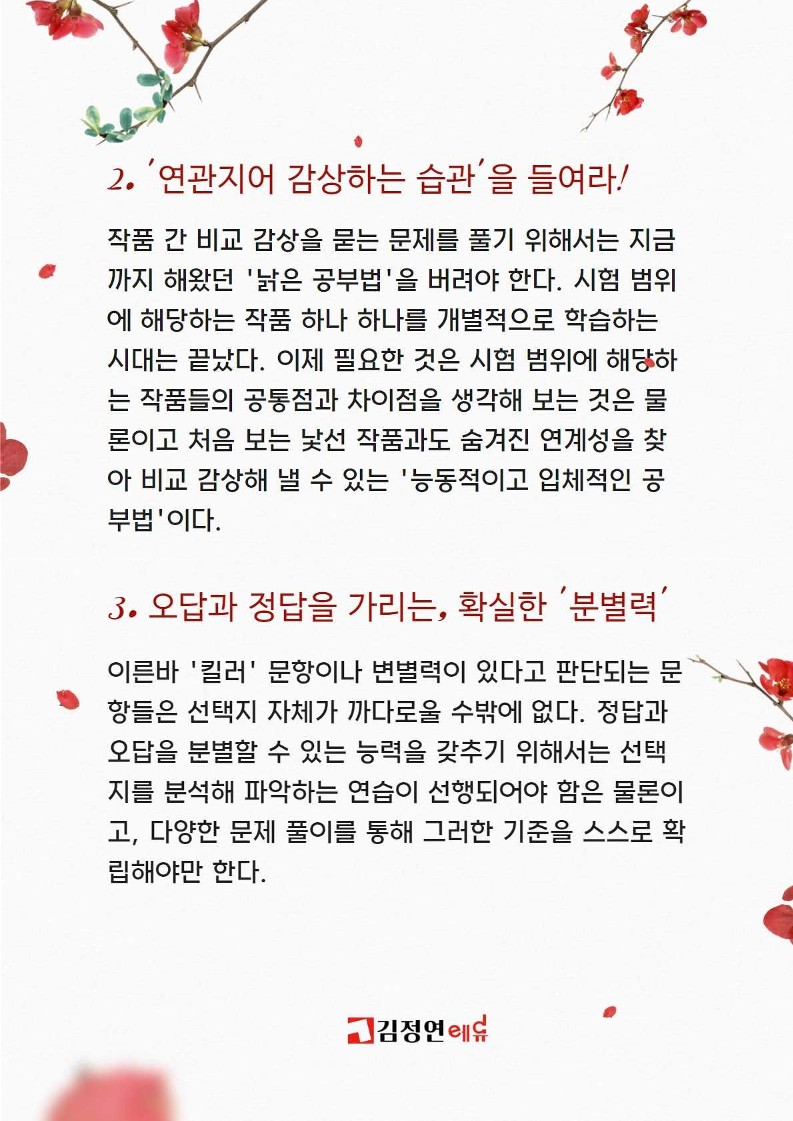 2. '연관지어 감상하는 습관'을 들여라!

작품 간 비교 감상을 묻는 문제를 풀기 위해서는 지금까지 해왔던 '낡은 공부법'을 버려야 한다. 시험 범위에 해당하는 작품 하나 하나를 개별적으로 학습하는 시대는 끝났다. 이제 필요한 것은 시험 범위에 해당하는 작품들의 공통점과 차이점을 생각해 보는 것은 물론이고 처음 보는 낯선 작품과도 숨겨진 연계성을 찾아 비교 감상해 낼 수 있는 '능동적이고 입체적인 공부법'이다.

3. 오답과 정답을 가리는, 확실한 '분별력'

이른바 '킬러' 문항이나 변별력이 있다고 판단되는 문항들은 선택지 자체가 까다로울 수밖에 없다. 정답과 오답을 분별할 수 있는 능력을 갖추기 위해서는 선택지를 분석해 파악하는 연습이 선행되어야 함은 물론이고, 다양한 문제 풀이를 통해 그러한 기준을 스스로 확립해야만 한다.

김정연에듀